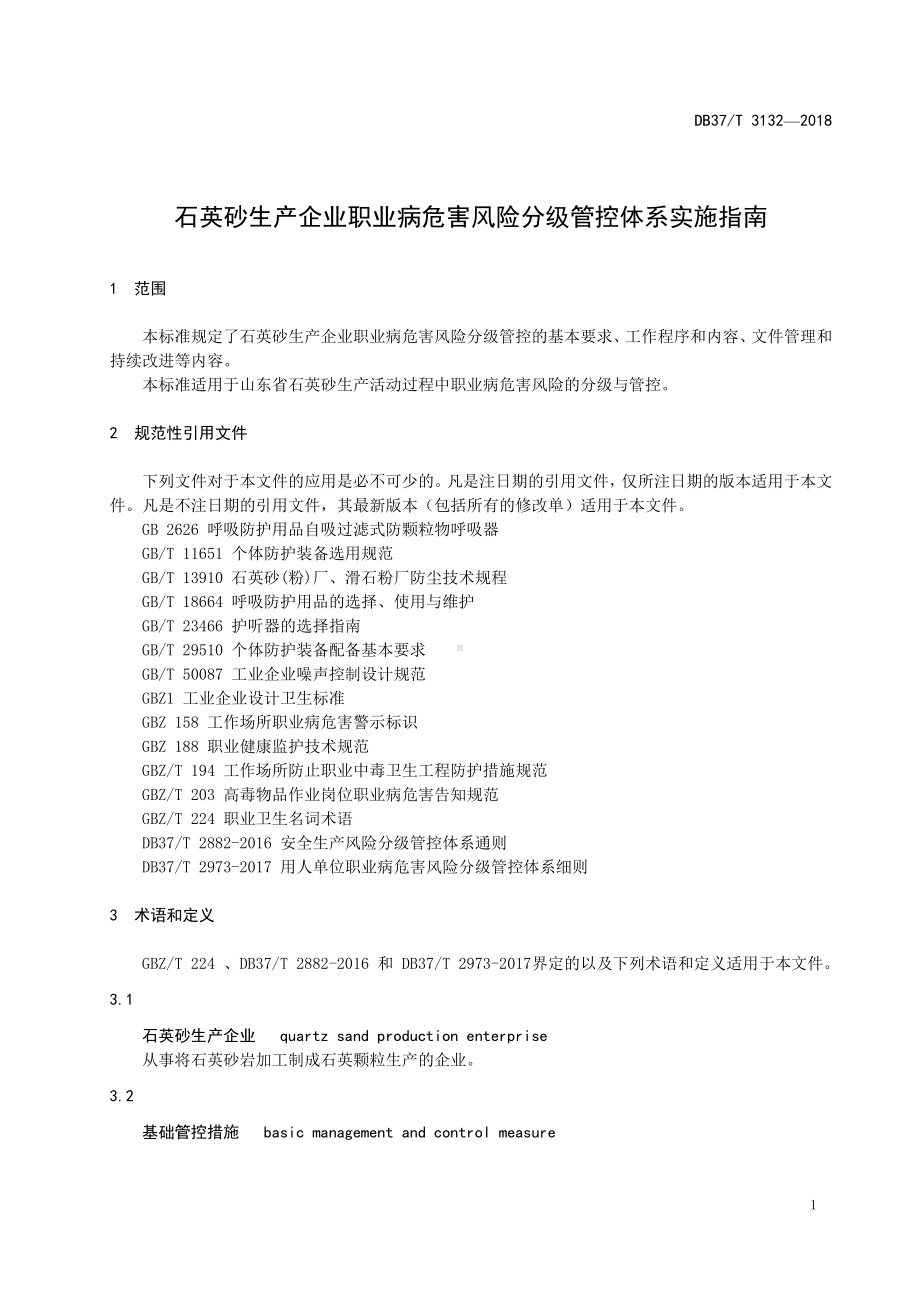 DB37/T 3132—2018

石英砂生产企业职业病危害风险分级管控体系实施指南

1 范围

本标准规定了石英砂生产企业职业病危害风险分级管控的基本要求、工作程序和内容、文件管理和持续改进等内容。

本标准适用于山东省石英砂生产活动过程中职业病危害风险的分级与管控。

2 规范性引用文件

下列文件对于本文件的应用是必不可少的。凡是注日期的引用文件，仅所注日期的版本适用于本文件。凡是不注日期的引用文件，其最新版本（包括所有的修改单）适用于本文件。

GB 2626 呼吸防护用品自吸过滤式防颗粒物呼吸器

GB/T 11651 个体防护装备选用规范

GB/T 13910 石英砂(粉)厂、滑石粉厂防尘技术规程

GB/T 18664 呼吸防护用品的选择、使用与维护

GB/T 23466 护听器的选择指南

GB/T 29510 个体防护装备配备基本要求

GB/T 50087 工业企业噪声控制设计规范

GBZ1 工业企业设计卫生标准

GBZ 158 工作场所职业病危害警示标识

GBZ 188 职业健康监护技术规范

GBZ/T 194 工作场所防止职业中毒卫生工程防护措施规范

GBZ/T 203 高毒物品作业岗位职业病危害告知规范

GBZ/T 224 职业卫生名词术语

DB37/T 2882-2016 安全生产风险分级管控体系通则

DB37/T 2973-2017 用人单位职业病危害风险分级管控体系细则

3 术语和定义

GBZ/T 224 、DB37/T 2882-2016 和 DB37/T 2973-2017界定的以及下列术语和定义适用于本文件。

3.1

石英砂生产企业 quartz sand production enterprise

从事将石英砂岩加工制成石英颗粒生产的企业。

3.2

基础管控措施 basic management and control measure

1